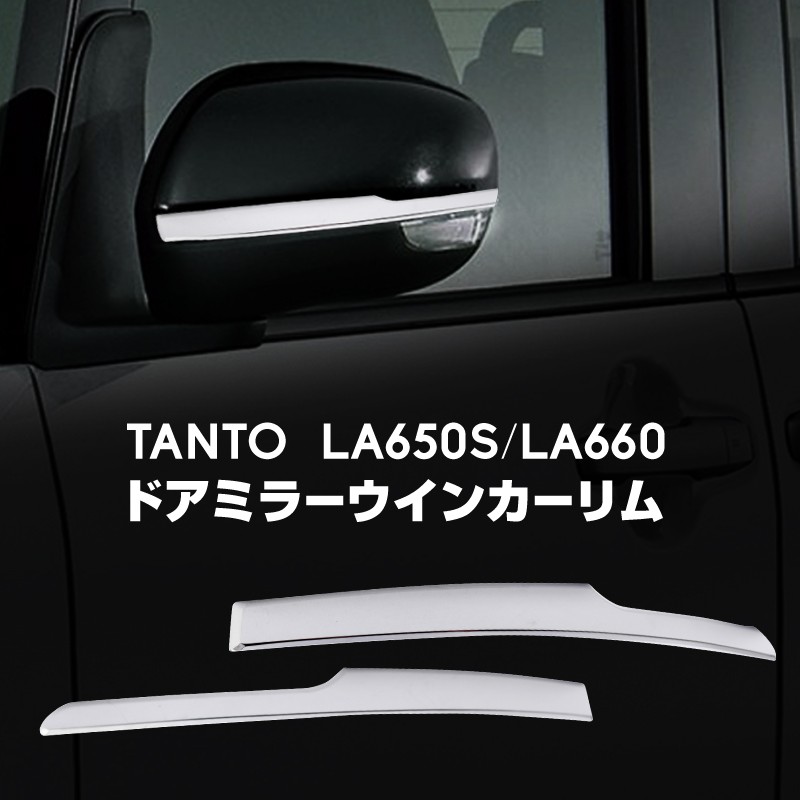 TANTO LA650S/LA660
ドアミラーウインカーリム